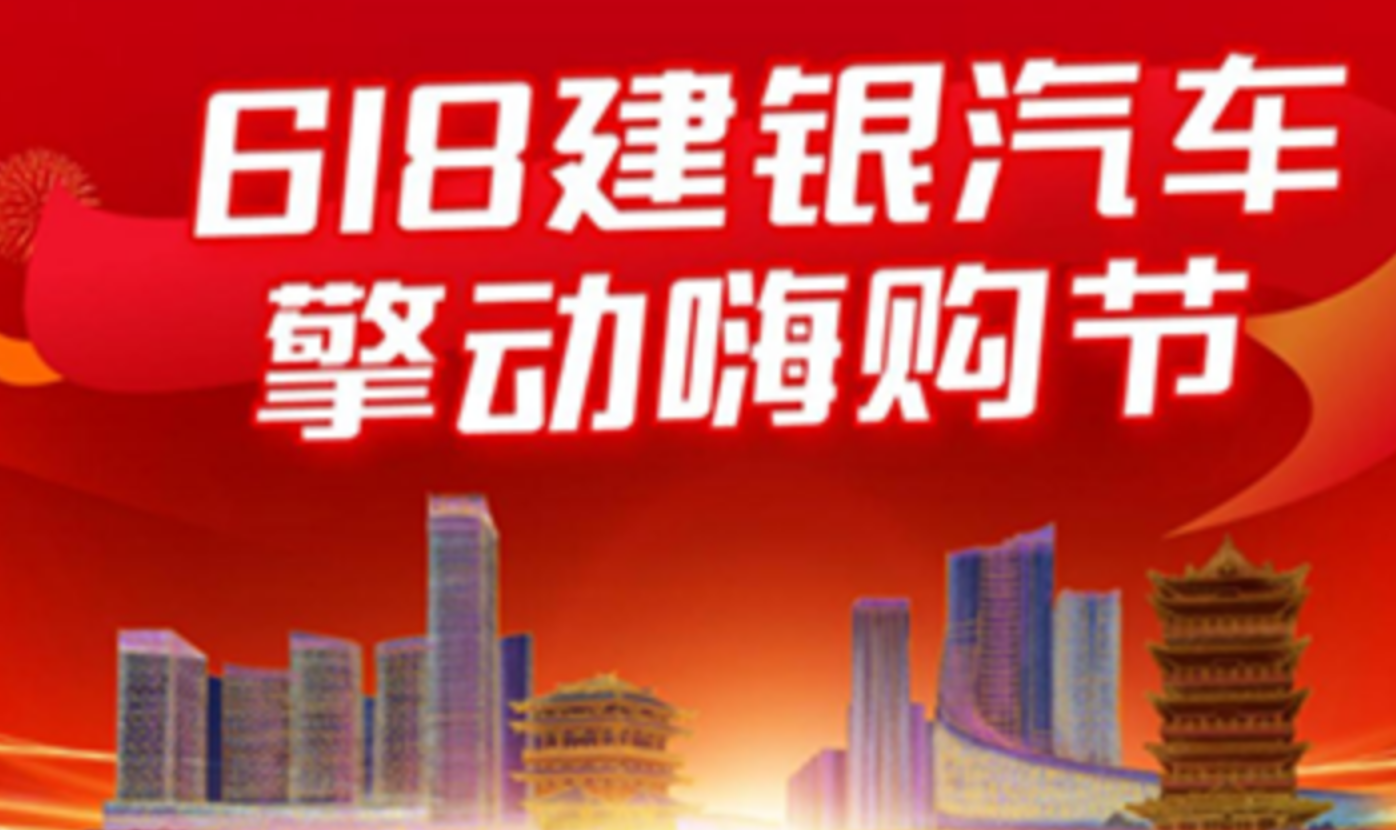 618建银汽车
擎动嗨购节